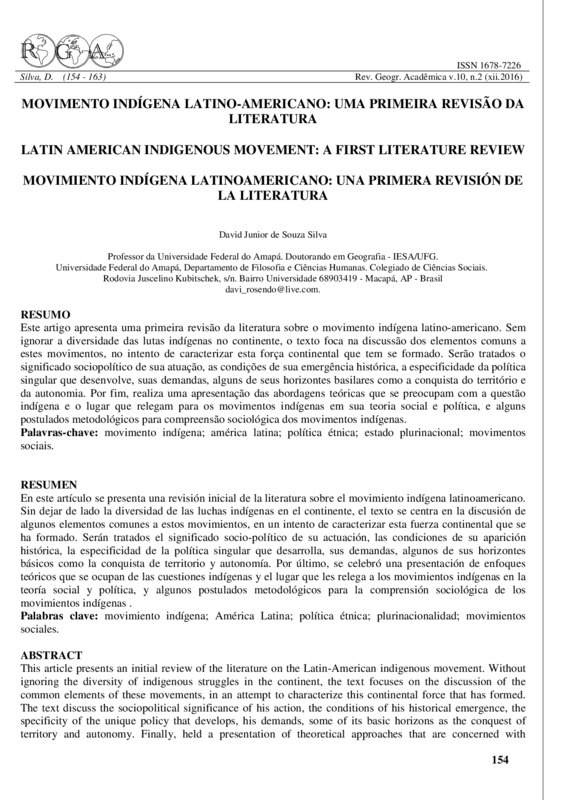 RGA

ISSN 1678-7226
Silva, D. (154 - 163) Rev. Geogr. Acadêmica v.10, n.2 (xii.2016)

MOVIMENTO INDÍGENA LATINO-AMERICANO: UMA PRIMEIRA REVISÃO DA LITERATURA

LATIN AMERICAN INDIGENOUS MOVEMENT: A FIRST LITERATURE REVIEW

MOVIMIENTO INDÍGENA LATINOAMERICANO: UNA PRIMERA REVISIÓN DE LA LITERATURA

David Junior de Souza Silva

Professor da Universidade Federal do Amapá. Doutorando em Geografia - IESA/UFG.
Universidade Federal do Amapá, Departamento de Filosofia e Ciências Humanas. Colegiado de Ciências Sociais.
Rodovia Juscelino Kubitschek, s/n. Bairro Universidade 68903419 - Macapá, AP - Brasil
davi_rosendo@live.com.

RESUMO
Este artigo apresenta uma primeira revisão da literatura sobre o movimento indígena latino-americano. Sem ignorar a diversidade das lutas indígenas no continente, o texto foca na discussão dos elementos comuns a estes movimentos, no intento de caracterizar esta força continental que tem se formado. Serão tratados o significado sociopolítico de sua atuação, as condições de sua emergência histórica, a especificidade da política singular que desenvolve, suas demandas, alguns de seus horizontes basilares como a conquista do território e da autonomia. Por fim, realiza uma apresentação das abordagens teóricas que se preocupam com a questão indígena e o lugar que relegam para os movimentos indígenas em sua teoria social e política, e alguns postulados metodológicos para compreensão sociológica dos movimentos indígenas.
Palavras-chave: movimento indígena; américa latina; política étnica; estado plurinacional; movimentos sociais.

RESUMEN
En este artículo se presenta una revisión inicial de la literatura sobre el movimiento indígena latinoamericano. Sin dejar de lado la diversidad de las luchas indígenas en el continente, el texto se centra en la discusión de algunos elementos comunes a estos movimientos, en un intento de caracterizar esta fuerza continental que se ha formado. Serán tratados el significado socio-político de su actuación, las condiciones de su aparición histórica, la especificidad de la política singular que desarrolla, sus demandas, algunos de sus horizontes básicos como la conquista de territorio y autonomía. Por último, se celebró una presentación de enfoques teóricos que se ocupan de las cuestiones indígenas y el lugar que les relega a los movimientos indígenas en la teoría social y política, y algunos postulados metodológicos para la comprensión sociológica de los movimientos indígenas .
Palabras clave: movimiento indígena; América Latina; política étnica; plurinacionalidad; movimientos sociales.

ABSTRACT
This article presents an initial review of the literature on the Latin-American indigenous movement. Without ignoring the diversity of indigenous struggles in the continent, the text focuses on the discussion of the common elements of these movements, in an attempt to characterize this continental force that has formed. The text discuss the sociopolitical significance of his action, the conditions of his historical emergence, the specificity of the unique policy that develops, his demands, some of its basic horizons as the conquest of territory and autonomy. Finally, held a presentation of theoretical approaches that are concerned with

154